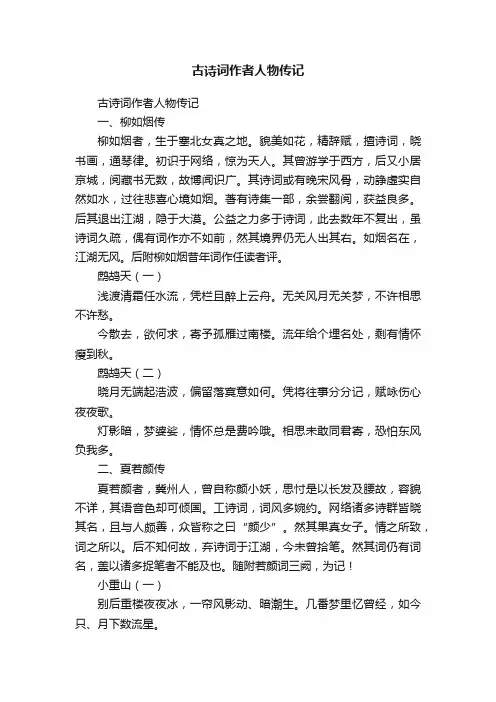 古诗词作者人物传记

古诗词作者人物传记

一、柳如烟传

柳如烟者，生于塞北女真之地。貌美如花，精辞赋，擅诗词，晓书画，通琴律。初识于网络，惊为天人。其曾游学于西方，后又小居京城，阅藏书无数，故博闻识广。其诗词或有晚宋风骨，动静虚实自然如水，过往悲喜心境如烟。著有诗集一部，余尝翻阅，获益良多。后其退出江湖，隐于大漠。公益之力多于诗词，此去数年不复出，虽诗词久疏，偶有词作亦不如前，然其境界仍无人出其右。如烟名在，江湖无风。后附柳如烟昔年词作任读者评。

鹧鸪天（一）

浅渡清霜任水流，凭栏且醉上云舟。无关风月无关梦，不许相思不许愁。

今散去，欲何求，寄予孤雁过南楼。流年给个埋名处，剩有情怀瘦到秋。

鹧鸪天（二）

晓月无端起浩波，偏留落寞意如何。凭将往事分分记，赋咏伤心夜夜歌。

灯影暗，梦婆娑，情怀总是费吟哦。相思未敢同君寄，恐怕东风负我多。

二、夏若颜传

夏若颜者，冀州人，曾自称颜小妖，思忖是以长发及腰故，容貌不详，其语音色却可倾国。工诗词，词风多婉约。网络诸多诗群皆晓其名，且与人颇善，众皆称之曰"颜少"。然其果真女子。情之所致，词之所以。后不知何故，弃诗词于江湖，今未曾拾笔。然其词仍有词名，盖以诸多捉笔者不能及也。随附若颜词三阙，为记！

小重山（一）

别后重楼夜夜冰，一帘风影动、暗潮生。几番梦里忆曾经，如今只、月下数流星。